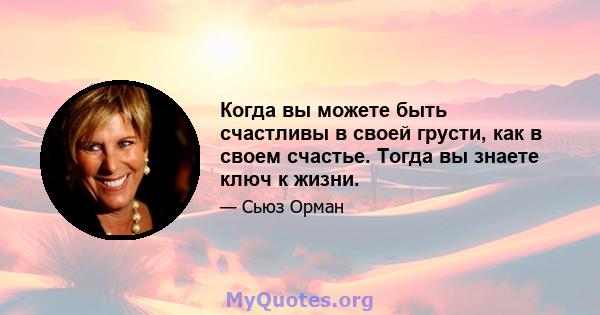 Когда вы можете быть счастливы в своей грусти, как в своем счастье. Тогда вы знаете ключ к жизни.

— Сьюз Орман

MyQuotes.org